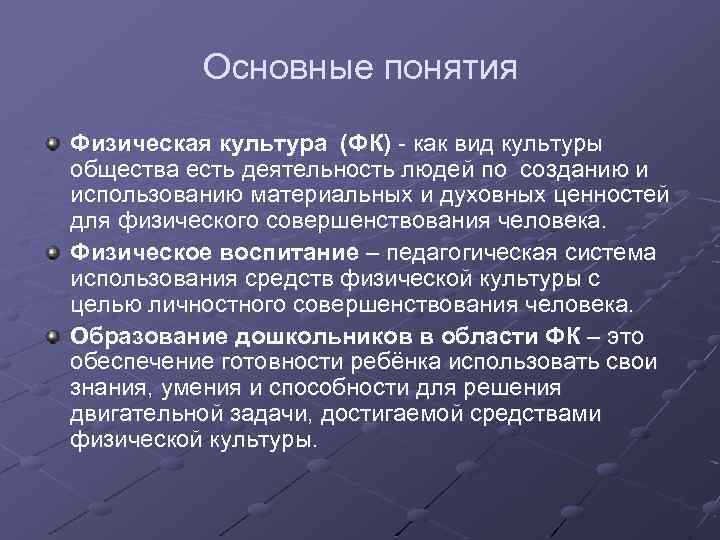 Основные понятия

Физическая культура (ФК) - как вид культуры общества есть деятельность людей по созданию и использованию материальных и духовных ценностей для физического совершенствования человека.

Физическое воспитание – педагогическая система использования средств физической культуры с целью личностного совершенствования человека.

Образование дошкольников в области ФК – это обеспечение готовности ребёнка использовать свои знания, умения и способности для решения двигательной задачи, достигаемой средствами физической культуры.